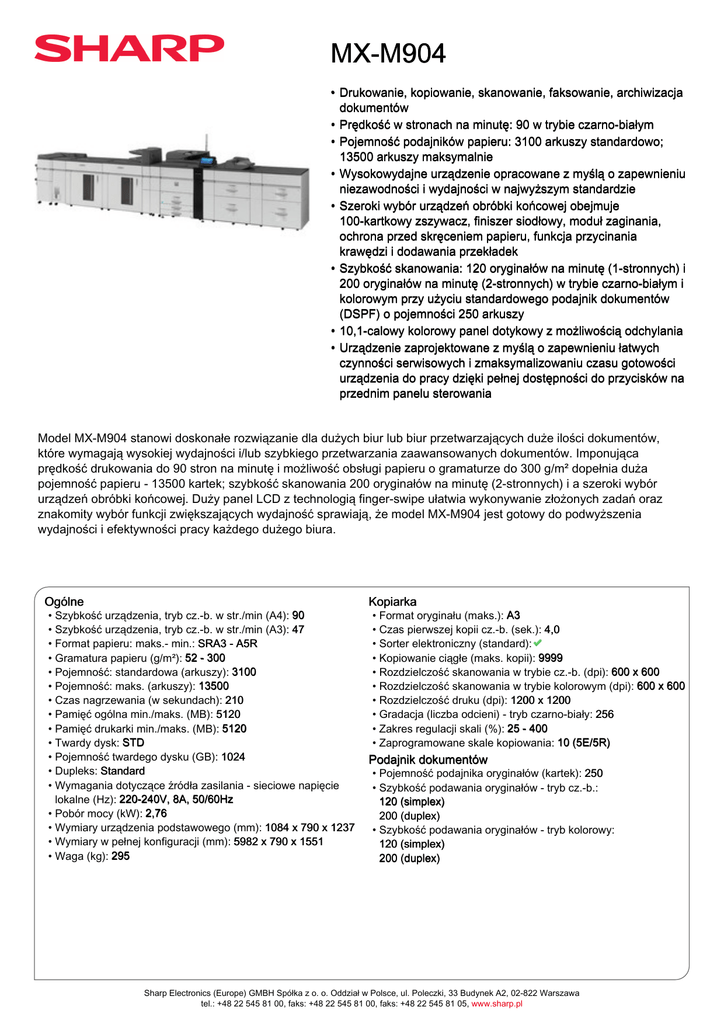 SHARP

MX-M904

• Drukowanie, kopiowanie, skanowanie, faksowanie, archiwizacja dokumentów
• Prędkość w stronach na minutę: 90 w trybie czarno-białym
• Pojemność podajników papieru: 3100 arkuszy standardowo; 13500 arkuszy maksymalnie
• Wysokowydajne urządzenie opracowane z myślą o zapewnieniu niezawodności i wydajności w najwyższym standardzie
• Szeroki wybór urządzeń obróbki końcowej obejmuje 100-kartkowy zszywacz, finiszer siodłowy, moduł zaginania, ochrona przed skręceniem papieru, funkcja przycinania krawędzi i dodawania przekładek
• Szybkość skanowania: 120 oryginałów na minutę (1-stronnych) i 200 oryginałów na minutę (2-stronnych) w trybie czarno-białym i kolorowym przy użyciu standardowego podajnik dokumentów (DSPF) o pojemności 250 arkuszy
• 10,1-calowy kolorowy panel dotykowy z możliwością odchylania
• Urządzenie zaprojektowane z myślą o zapewnieniu łatwych czynności serwisowych i zmaksymalizowaniu czasu gotowości urządzenia do pracy dzięki pełnej dostępności do przycisków na przednim panelu sterowania

Model MX-M904 stanowi doskonałe rozwiązanie dla dużych biur lub biur przetwarzających duże ilości dokumentów, które wymagają wysokiej wydajności i/lub szybkiego przetwarzania zaawansowanych dokumentów. Imponująca prędkość drukowania do 90 stron na minutę i możliwość obsługi papieru o gramaturze do 300 g/m² dopełnia duża pojemność papieru - 13500 kartek; szybkość skanowania 200 oryginałów na minutę (2-stronnych) i a szeroki wybór urządzeń obróbki końcowej. Duży panel LCD z technologią finger-swipe ułatwia wykonywanie złożonych zadań oraz znakomity wybór funkcji zwiększających wydajność sprawiają, że model MX-M904 jest gotowy do podwyższenia wydajności i efektywności pracy każdego dużego biura.

Ogólne
• Szybkość urządzenia, tryb cz.-b. w str./min (A4): 90
• Szybkość urządzenia, tryb cz.-b. w str./min (A3): 47
• Format papieru: maks.- min.: SRA3 - A5R
• Gramatura papieru (g/m²): 52 - 300
• Pojemność: standardowa (arkuszy): 3100
• Pojemność: maks. (arkuszy): 13500
• Czas nagrzewania (w sekundach): 210
• Pamięć ogólna min./maks. (MB): 5120
• Pamięć drukarki min./maks. (MB): 5120
• Twardy dysk: STD
• Pojemność twardego dysku (GB): 1024
• Dupleks: Standard
• Wymagania dotyczące źródła zasilania - sieciowe napięcie lokalne (Hz): 220-240V, 8A, 50/60Hz
• Pobór mocy (kW): 2,76
• Wymiary urządzenia podstawowego (mm): 1084 x 790 x 1237
• Wymiary w pełnej konfiguracji (mm): 5982 x 790 x 1551
• Waga (kg): 295

Kopiarka
• Format oryginału (maks.): A3
• Czas pierwszej kopii cz.-b. (sek.): 4,0
• Sorter elektroniczny (standard): ✔
• Kopiowanie ciągłe (maks. kopii): 9999
• Rozdzielczość skanowania w trybie cz.-b. (dpi): 600 x 600
• Rozdzielczość skanowania w trybie kolorowym (dpi): 600 x 600
• Rozdzielczość druku (dpi): 1200 x 1200
• Gradacja (liczba odcieni) - tryb czarno-biały: 256
• Zakres regulacji skali (%): 25 - 400
• Zaprogramowane skale kopiowania: 10 (5E/5R)
Podajnik dokumentów
• Pojemność podajnika oryginałów (kartek): 250
• Szybkość podawania oryginałów - tryb cz.-b.:
120 (simplex)
200 (duplex)
• Szybkość podawania oryginałów - tryb kolorowy:
120 (simplex)
200 (duplex)

Sharp Electronics (Europe) GMBH Spółka z o. o. Oddział w Polsce, ul. Poleczki, 33 Budynek A2, 02-822 Warszawa
tel.: +48 22 545 81 00, faks: +48 22 545 81 00, faks: +48 22 545 81 05, www.sharp.pl